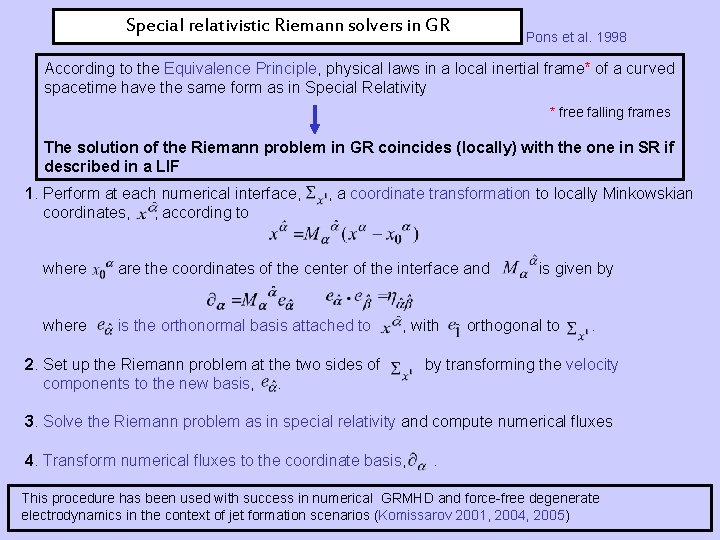 Special relativistic Riemann solvers in GR

Pons et al. 1998

According to the Equivalence Principle, physical laws in a local inertial frame* of a curved spacetime have the same form as in Special Relativity

* free falling frames

The solution of the Riemann problem in GR coincides (locally) with the one in SR if described in a LIF

1. Perform at each numerical interface, $\Sigma_{x^1}$, a coordinate transformation to locally Minkowskian coordinates, $x^{\hat{\alpha}}$, according to

$x^{\hat{\alpha}} = M_{\alpha}{}^{\hat{\alpha}}(x^{\alpha} - x_0{}^{\alpha})$

where $x_0{}^{\alpha}$ are the coordinates of the center of the interface and $M_{\alpha}{}^{\hat{\alpha}}$ is given by

$\partial_{\alpha} = M_{\alpha}{}^{\hat{\alpha}} e_{\hat{\alpha}}$   $e_{\hat{\alpha}} \cdot e_{\hat{\beta}} = \eta_{\hat{\alpha}\hat{\beta}}$

where $e_{\hat{\alpha}}$ is the orthonormal basis attached to $x^{\hat{\alpha}}$, with $e_{\hat{1}}$ orthogonal to $\Sigma_{x^1}$.

2. Set up the Riemann problem at the two sides of $\Sigma_{x^1}$ by transforming the velocity components to the new basis, $e_{\hat{\alpha}}$.

3. Solve the Riemann problem as in special relativity and compute numerical fluxes

4. Transform numerical fluxes to the coordinate basis, $\partial_{\alpha}$ .

This procedure has been used with success in numerical GRMHD and force-free degenerate electrodynamics in the context of jet formation scenarios (Komissarov 2001, 2004, 2005)